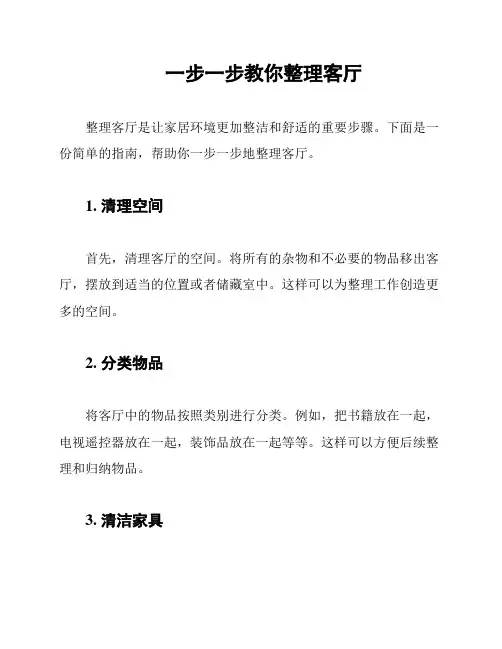 一步一步教你整理客厅

整理客厅是让家居环境更加整洁和舒适的重要步骤。下面是一份简单的指南，帮助你一步一步地整理客厅。

1. 清理空间

首先，清理客厅的空间。将所有的杂物和不必要的物品移出客厅，摆放到适当的位置或者储藏室中。这样可以为整理工作创造更多的空间。

2. 分类物品

将客厅中的物品按照类别进行分类。例如，把书籍放在一起，电视遥控器放在一起，装饰品放在一起等等。这样可以方便后续整理和归纳物品。

3. 清洁家具